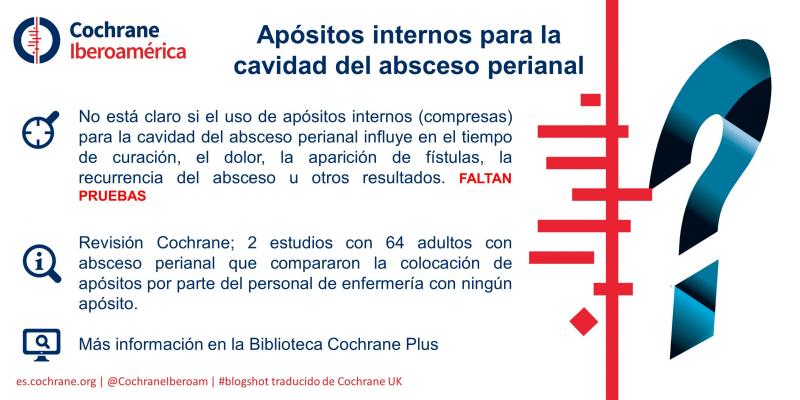 Cochrane
Iberoamérica

Apósitos internos para la cavidad del absceso perianal

No está claro si el uso de apósitos internos (compresas) para la cavidad del absceso perianal influye en el tiempo de curación, el dolor, la aparición de fístulas, la recurrencia del absceso u otros resultados. FALTAN PRUEBAS

Revisión Cochrane; 2 estudios con 64 adultos con absceso perianal que compararon la colocación de apósitos por parte del personal de enfermería con ningún apósito.

Más información en la Biblioteca Cochrane Plus

es.cochrane.org | @CochraneIberoam | #blogshot traducido de Cochrane UK